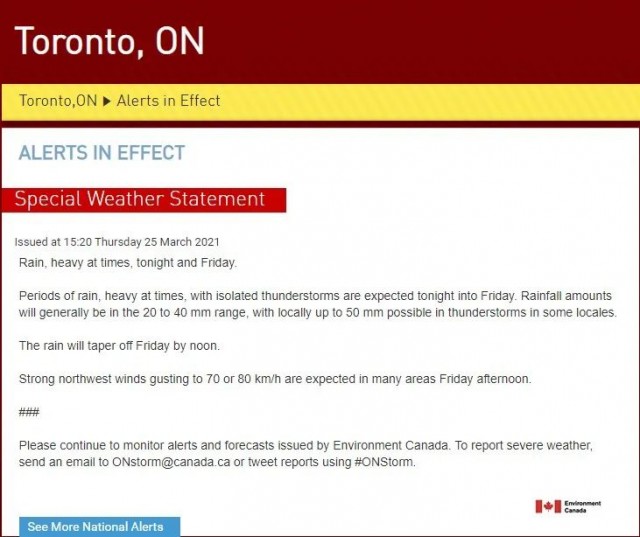 Toronto, ON

Toronto,ON ▶ Alerts in Effect

ALERTS IN EFFECT

Special Weather Statement

Issued at 15:20 Thursday 25 March 2021

Rain, heavy at times, tonight and Friday.

Periods of rain, heavy at times, with isolated thunderstorms are expected tonight into Friday. Rainfall amounts will generally be in the 20 to 40 mm range, with locally up to 50 mm possible in thunderstorms in some locales.

The rain will taper off Friday by noon.

Strong northwest winds gusting to 70 or 80 km/h are expected in many areas Friday afternoon.

###

Please continue to monitor alerts and forecasts issued by Environment Canada. To report severe weather, send an email to ONstorm@canada.ca or tweet reports using #ONStorm.

Environment Canada

See More National Alerts